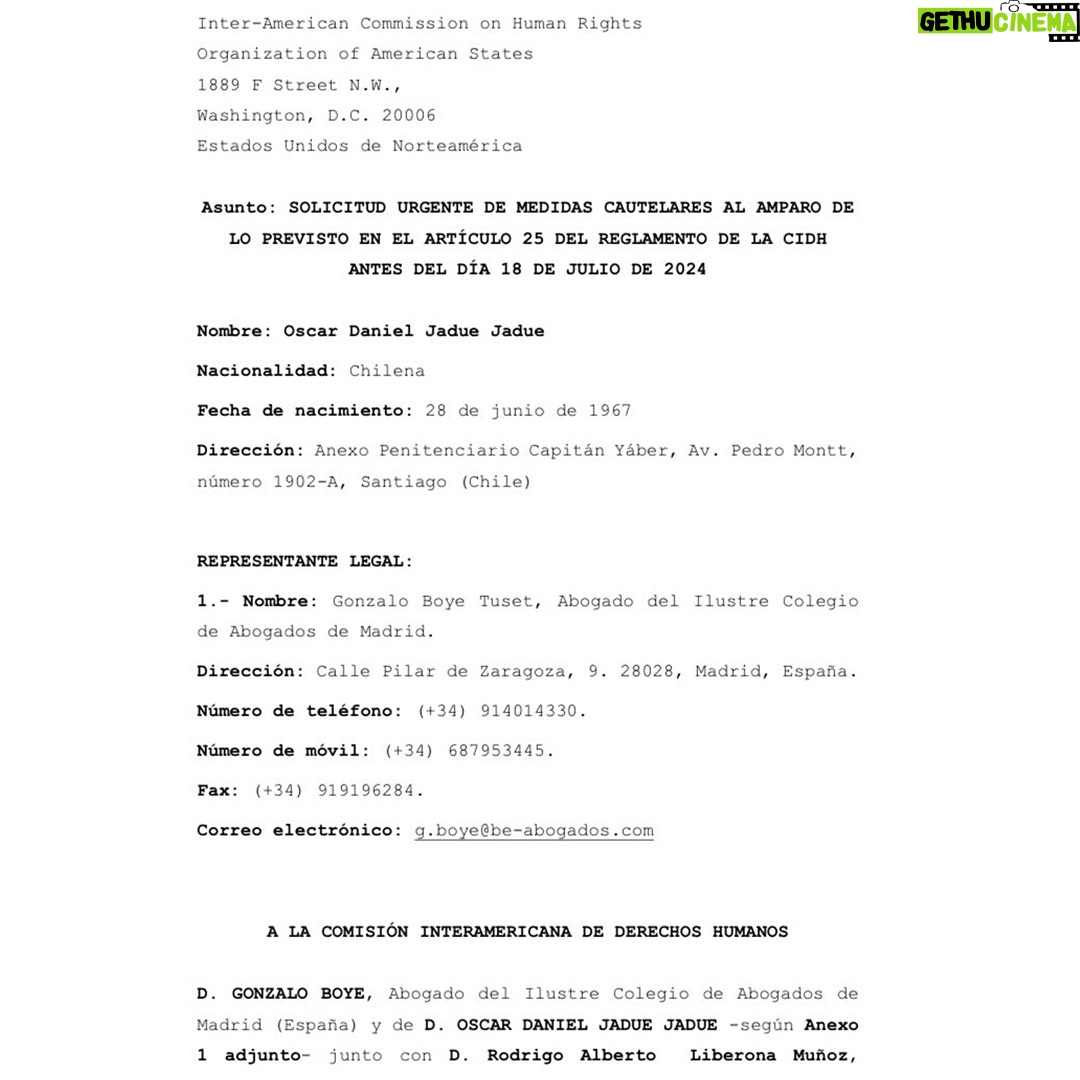 GETHUCINEMA

Inter-American Commission on Human Rights
Organization of American States
1889 F Street N.W.,
Washington, D.C. 20006
Estados Unidos de Norteamérica

Asunto: SOLICITUD URGENTE DE MEDIDAS CAUTELARES AL AMPARO DE LO PREVISTO EN EL ARTÍCULO 25 DEL REGLAMENTO DE LA CIDH ANTES DEL DÍA 18 DE JULIO DE 2024

Nombre: Oscar Daniel Jadue Jadue

Nacionalidad: Chilena

Fecha de nacimiento: 28 de junio de 1967

Dirección: Anexo Penitenciario Capitán Yáber, Av. Pedro Montt, número 1902-A, Santiago (Chile)

REPRESENTANTE LEGAL:

1.- Nombre: Gonzalo Boye Tuset, Abogado del Ilustre Colegio de Abogados de Madrid.

Dirección: Calle Pilar de Zaragoza, 9. 28028, Madrid, España.

Número de teléfono: (+34) 914014330.

Número de móvil: (+34) 687953445.

Fax: (+34) 919196284.

Correo electrónico: g.boye@be-abogados.com

A LA COMISIÓN INTERAMERICANA DE DERECHOS HUMANOS

D. GONZALO BOYE, Abogado del Ilustre Colegio de Abogados de Madrid (España) y de D. OSCAR DANIEL JADUE JADUE -según Anexo 1 adjunto- junto con D. Rodrigo Alberto Liberona Muñoz,